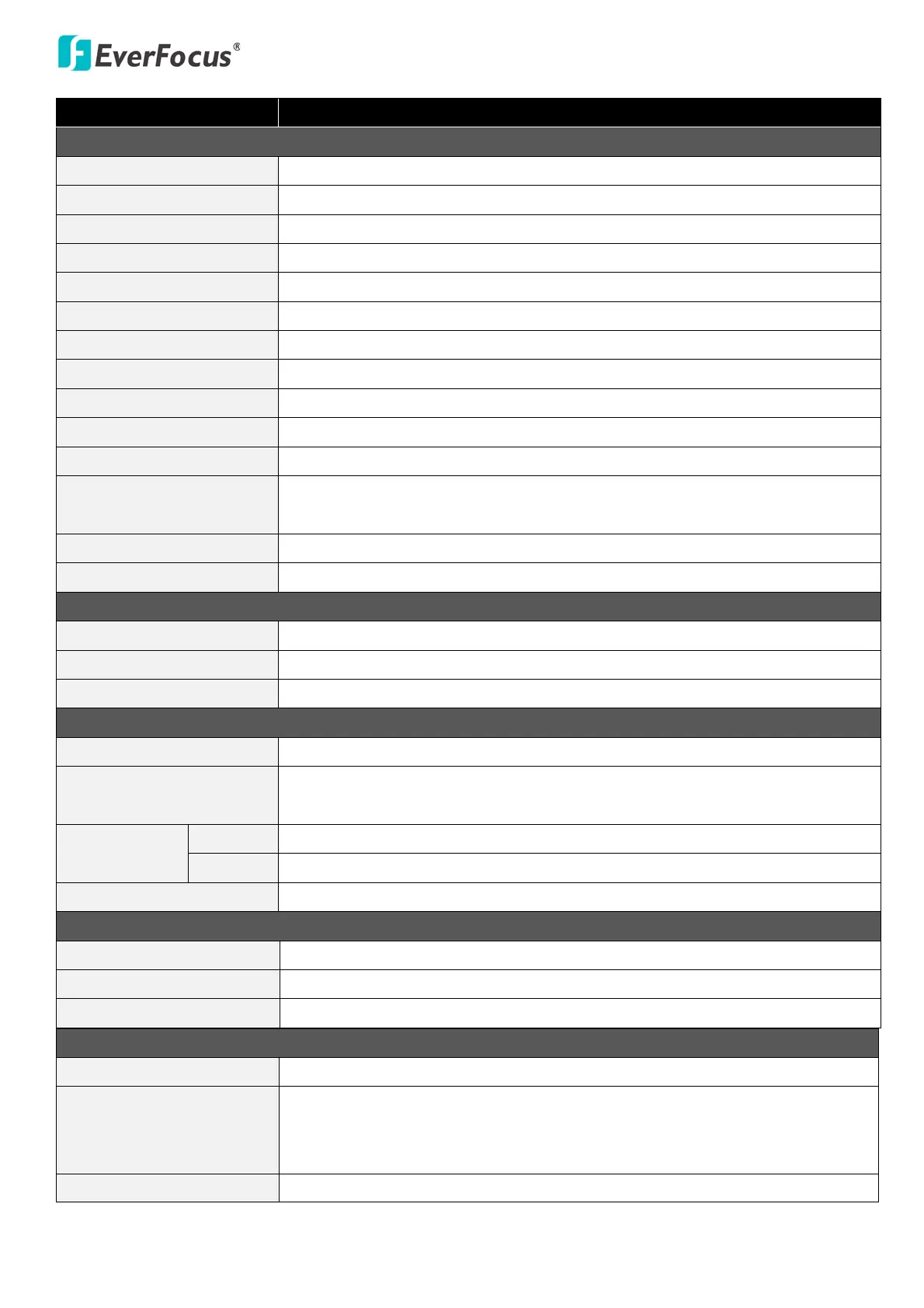 EverFocus®